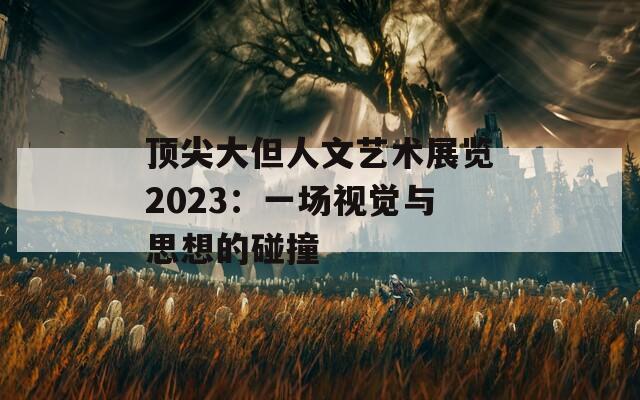 顶尖大但人文艺术展览2023：一场视觉与思想的碰撞